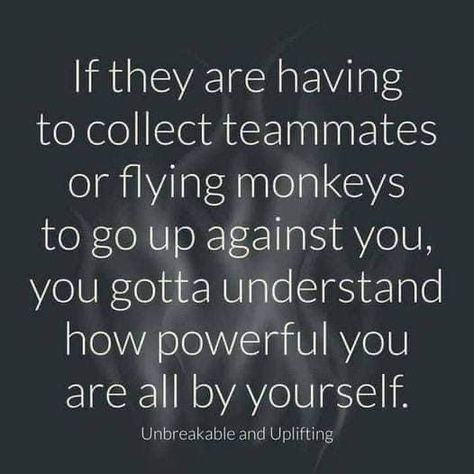 If they are having to collect teammates or flying monkeys to go up against you, you gotta understand how powerful you are all by yourself.

Unbreakable and Uplifting